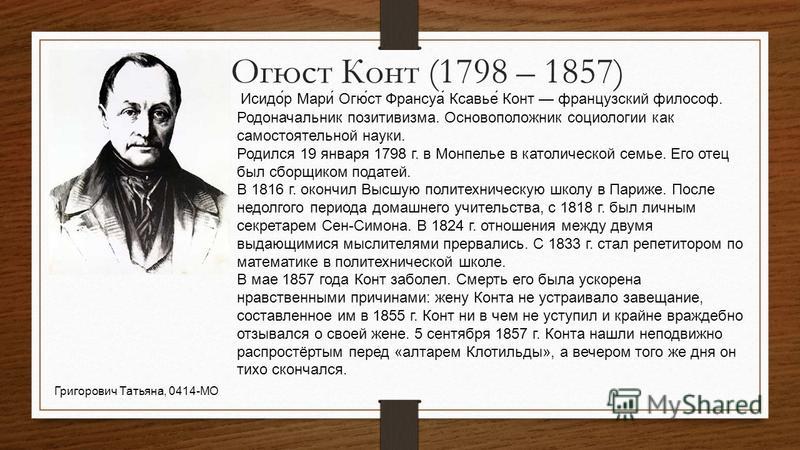 Огюст Конт (1798 – 1857)

Исидо́р Мари́ Огю́ст Франсуа́ Ксавье́ Конт — французский философ. Родоначальник позитивизма. Основоположник социологии как самостоятельной науки.
Родился 19 января 1798 г. в Монпелье в католической семье. Его отец был сборщиком податей.
В 1816 г. окончил Высшую политехническую школу в Париже. После недолгого периода домашнего учительства, с 1818 г. был личным секретарем Сен-Симона. В 1824 г. отношения между двумя выдающимися мыслителями прервались. С 1833 г. стал репетитором по математике в политехнической школе.
В мае 1857 года Конт заболел. Смерть его была ускорена нравственными причинами: жену Конта не устраивало завещание, составленное им в 1855 г. Конт ни в чем не уступил и крайне враждебно отзывался о своей жене. 5 сентября 1857 г. Конта нашли неподвижно распростёртым перед «алтарем Клотильды», а вечером того же дня он тихо скончался.

Григорович Татьяна, 0414-МО

MyShared